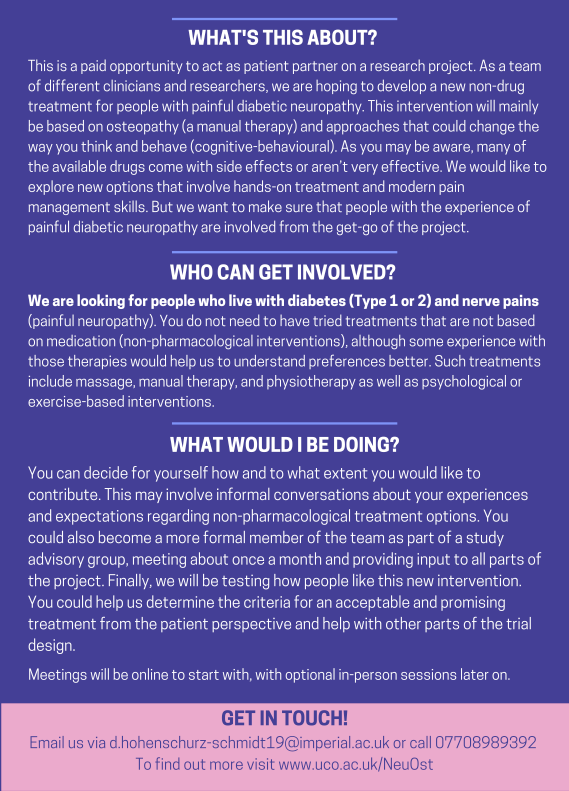 WHAT'S THIS ABOUT?

This is a paid opportunity to act as patient partner on a research project. As a team of different clinicians and researchers, we are hoping to develop a new non-drug treatment for people with painful diabetic neuropathy. This intervention will mainly be based on osteopathy (a manual therapy) and approaches that could change the way you think and behave (cognitive-behavioural). As you may be aware, many of the available drugs come with side effects or aren't very effective. We would like to explore new options that involve hands-on treatment and modern pain management skills. But we want to make sure that people with the experience of painful diabetic neuropathy are involved from the get-go of the project.

WHO CAN GET INVOLVED?

We are looking for people who live with diabetes (Type 1 or 2) and nerve pains (painful neuropathy). You do not need to have tried treatments that are not based on medication (non-pharmacological interventions), although some experience with those therapies would help us to understand preferences better. Such treatments include massage, manual therapy, and physiotherapy as well as psychological or exercise-based interventions.

WHAT WOULD I BE DOING?

You can decide for yourself how and to what extent you would like to contribute. This may involve informal conversations about your experiences and expectations regarding non-pharmacological treatment options. You could also become a more formal member of the team as part of a study advisory group, meeting about once a month and providing input to all parts of the project. Finally, we will be testing how people like this new intervention. You could help us determine the criteria for an acceptable and promising treatment from the patient perspective and help with other parts of the trial design.

Meetings will be online to start with, with optional in-person sessions later on.

GET IN TOUCH!

Email us via d.hohenschurz-schmidt19@imperial.ac.uk or call 07708989392
To find out more visit www.uco.ac.uk/NeuOst